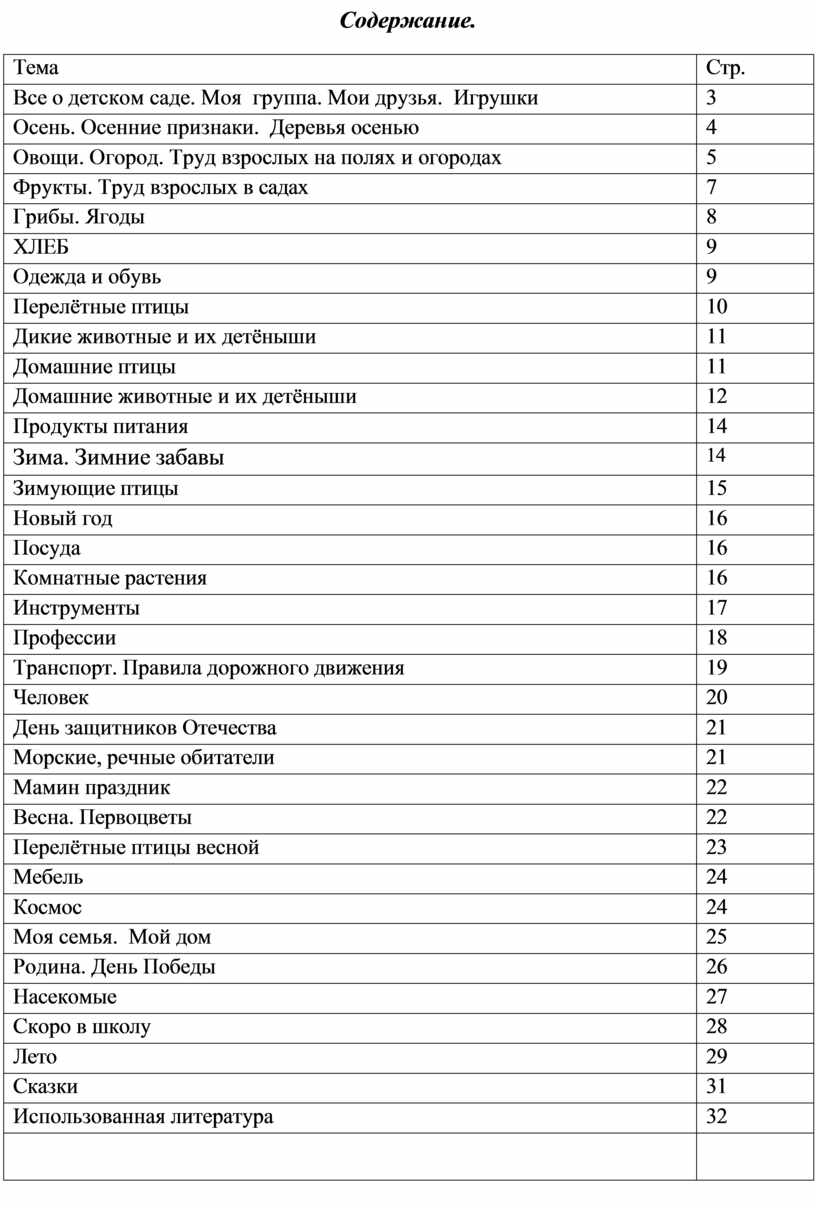 Содержание.

| Тема | Стр. |
|---|---|
| Все о детском саде. Моя группа. Мои друзья. Игрушки | 3 |
| Осень. Осенние признаки. Деревья осенью | 4 |
| Овощи. Огород. Труд взрослых на полях и огородах | 5 |
| Фрукты. Труд взрослых в садах | 7 |
| Грибы. Ягоды | 8 |
| ХЛЕБ | 9 |
| Одежда и обувь | 9 |
| Перелётные птицы | 10 |
| Дикие животные и их детёныши | 11 |
| Домашние птицы | 11 |
| Домашние животные и их детёныши | 12 |
| Продукты питания | 14 |
| Зима. Зимние забавы | 14 |
| Зимующие птицы | 15 |
| Новый год | 16 |
| Посуда | 16 |
| Комнатные растения | 16 |
| Инструменты | 17 |
| Профессии | 18 |
| Транспорт. Правила дорожного движения | 19 |
| Человек | 20 |
| День защитников Отечества | 21 |
| Морские, речные обитатели | 21 |
| Мамин праздник | 22 |
| Весна. Первоцветы | 22 |
| Перелётные птицы весной | 23 |
| Мебель | 24 |
| Космос | 24 |
| Моя семья. Мой дом | 25 |
| Родина. День Победы | 26 |
| Насекомые | 27 |
| Скоро в школу | 28 |
| Лето | 29 |
| Сказки | 31 |
| Использованная литература | 32 |
| | |